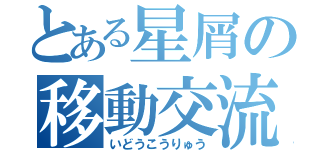 とある星屑の
移動交流
いどうこうりゅう